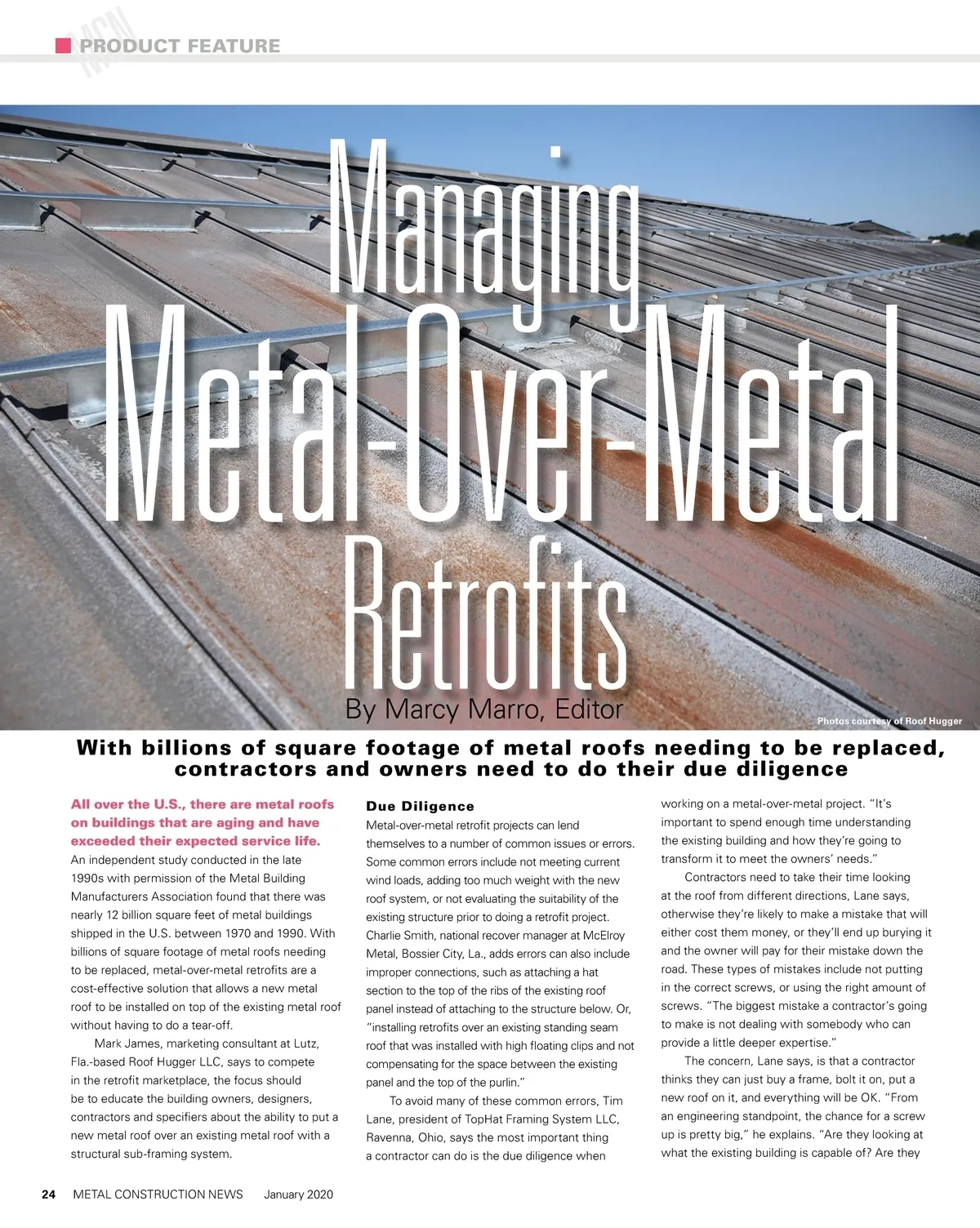 MCN PRODUCT FEATURE

Managing Metal-Over-Metal Retrofits

By Marcy Marro, Editor

Photos courtesy of Roof Hugger

With billions of square footage of metal roofs needing to be replaced, contractors and owners need to do their due diligence

All over the U.S., there are metal roofs on buildings that are aging and have exceeded their expected service life. An independent study conducted in the late 1990s with permission of the Metal Building Manufacturers Association found that there was nearly 12 billion square feet of metal buildings shipped in the U.S. between 1970 and 1990. With billions of square footage of metal roofs needing to be replaced, metal-over-metal retrofits are a cost-effective solution that allows a new metal roof to be installed on top of the existing metal roof without having to do a tear-off.

Mark James, marketing consultant at Lutz, Fla.-based Roof Hugger LLC, says to compete in the retrofit marketplace, the focus should be to educate the building owners, designers, contractors and specifiers about the ability to put a new metal roof over an existing metal roof with a structural sub-framing system.

Due Diligence

Metal-over-metal retrofit projects can lend themselves to a number of common issues or errors. Some common errors include not meeting current wind loads, adding too much weight with the new roof system, or not evaluating the suitability of the existing structure prior to doing a retrofit project. Charlie Smith, national recover manager at McElroy Metal, Bossier City, La., adds errors can also include improper connections, such as attaching a hat section to the top of the ribs of the existing roof panel instead of attaching to the structure below. Or, "installing retrofits over an existing standing seam roof that was installed with high floating clips and not compensating for the space between the existing panel and the top of the purlin."

To avoid many of these common errors, Tim Lane, president of TopHat Framing System LLC, Ravenna, Ohio, says the most important thing a contractor can do is the due diligence when working on a metal-over-metal project. "It's important to spend enough time understanding the existing building and how they're going to transform it to meet the owners' needs."

Contractors need to take their time looking at the roof from different directions, Lane says, otherwise they're likely to make a mistake that will either cost them money, or they'll end up burying it and the owner will pay for their mistake down the road. These types of mistakes include not putting in the correct screws, or using the right amount of screws. "The biggest mistake a contractor's going to make is not dealing with somebody who can provide a little deeper expertise."

The concern, Lane says, is that a contractor thinks they can just buy a frame, bolt it on, put a new roof on it, and everything will be OK. "From an engineering standpoint, the chance for a screw up is pretty big," he explains. "Are they looking at what the existing building is capable of? Are they

24 METAL CONSTRUCTION NEWS January 2020